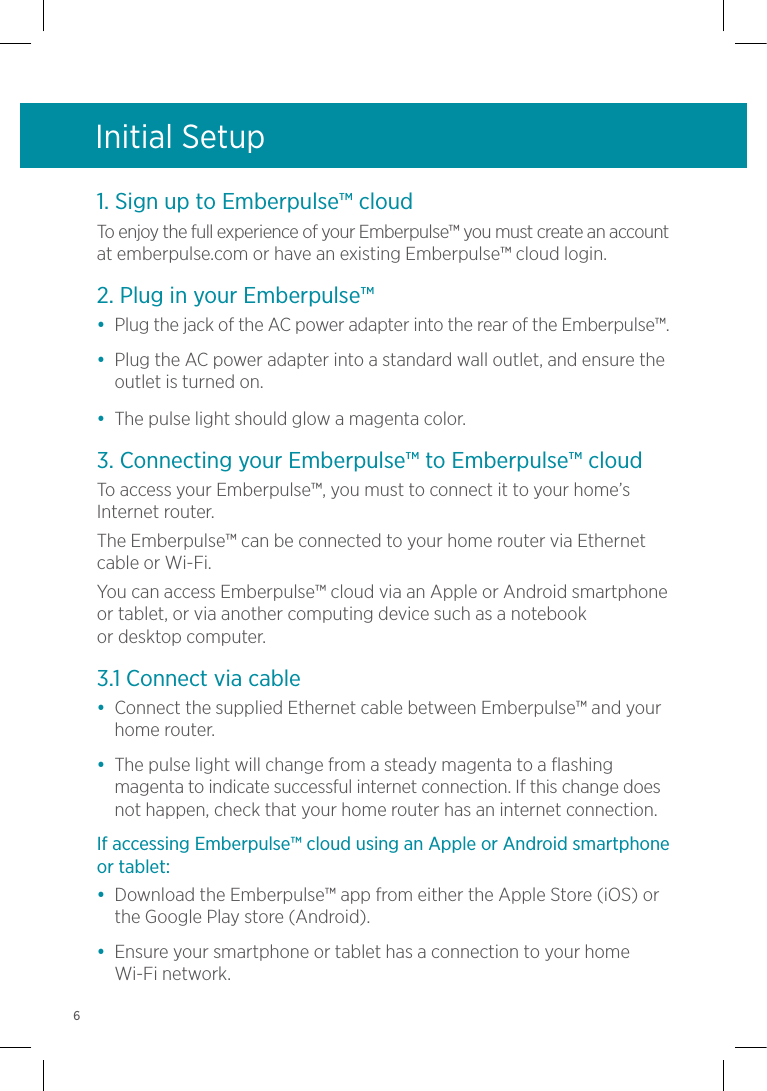 Initial Setup

1. Sign up to Emberpulse™ cloud

To enjoy the full experience of your Emberpulse™ you must create an account at emberpulse.com or have an existing Emberpulse™ cloud login.

2. Plug in your Emberpulse™

• Plug the jack of the AC power adapter into the rear of the Emberpulse™.

• Plug the AC power adapter into a standard wall outlet, and ensure the outlet is turned on.

• The pulse light should glow a magenta color.

3. Connecting your Emberpulse™ to Emberpulse™ cloud

To access your Emberpulse™, you must to connect it to your home's Internet router.

The Emberpulse™ can be connected to your home router via Ethernet cable or Wi-Fi.

You can access Emberpulse™ cloud via an Apple or Android smartphone or tablet, or via another computing device such as a notebook or desktop computer.

3.1 Connect via cable

• Connect the supplied Ethernet cable between Emberpulse™ and your home router.

• The pulse light will change from a steady magenta to a flashing magenta to indicate successful internet connection. If this change does not happen, check that your home router has an internet connection.

If accessing Emberpulse™ cloud using an Apple or Android smartphone or tablet:

• Download the Emberpulse™ app from either the Apple Store (iOS) or the Google Play store (Android).

• Ensure your smartphone or tablet has a connection to your home Wi-Fi network.

6